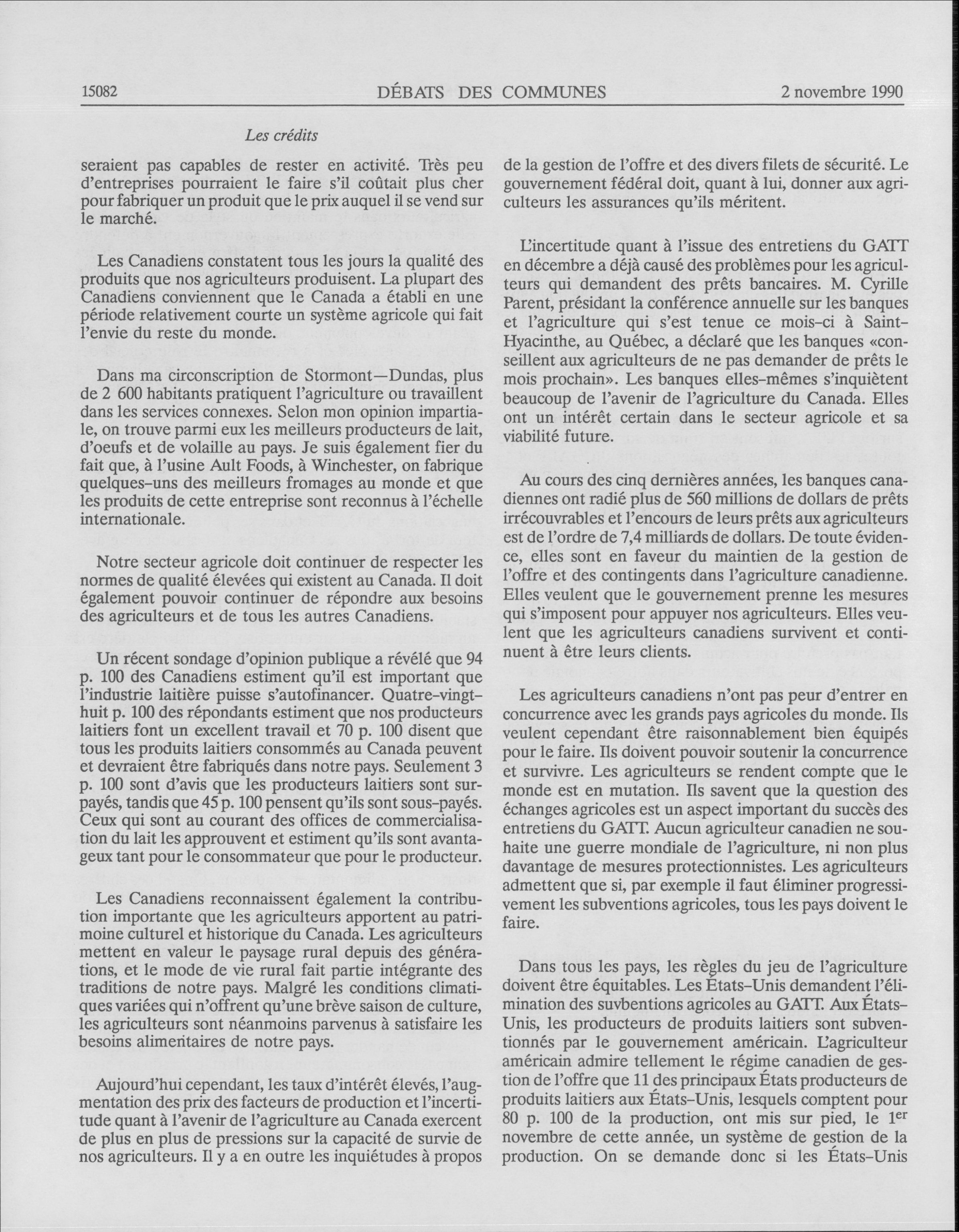 15082 DÉBATS DES COMMUNES 2 novembre 1990

Les crédits

seraient pas capables de rester en activité. Très peu d'entreprises pourraient le faire s'il coûtait plus cher pour fabriquer un produit que le prix auquel il se vend sur le marché.

Les Canadiens constatent tous les jours la qualité des produits que nos agriculteurs produisent. La plupart des Canadiens conviennent que le Canada a établi en une période relativement courte un système agricole qui fait l'envie du reste du monde.

Dans ma circonscription de Stormont—Dundas, plus de 2 600 habitants pratiquent l'agriculture ou travaillent dans les services connexes. Selon mon opinion impartiale, on trouve parmi eux les meilleurs producteurs de lait, d'oeufs et de volaille au pays. Je suis également fier du fait que, à l'usine Ault Foods, à Winchester, on fabrique quelques-uns des meilleurs fromages au monde et que les produits de cette entreprise sont reconnus à l'échelle internationale.

Notre secteur agricole doit continuer de respecter les normes de qualité élevées qui existent au Canada. Il doit également pouvoir continuer de répondre aux besoins des agriculteurs et de tous les autres Canadiens.

Un récent sondage d'opinion publique a révélé que 94 p. 100 des Canadiens estiment qu'il est important que l'industrie laitière puisse s'autofinancer. Quatre-vingt-huit p. 100 des répondants estiment que nos producteurs laitiers font un excellent travail et 70 p. 100 disent que tous les produits laitiers consommés au Canada peuvent et devraient être fabriqués dans notre pays. Seulement 3 p. 100 sont d'avis que les producteurs laitiers sont surpayés, tandis que 45 p. 100 pensent qu'ils sont sous-payés. Ceux qui sont au courant des offices de commercialisation du lait les approuvent et estiment qu'ils sont avantageux tant pour le consommateur que pour le producteur.

Les Canadiens reconnaissent également la contribution importante que les agriculteurs apportent au patrimoine culturel et historique du Canada. Les agriculteurs mettent en valeur le paysage rural depuis des générations, et le mode de vie rural fait partie intégrante des traditions de notre pays. Malgré les conditions climatiques variées qui n'offrent qu'une brève saison de culture, les agriculteurs sont néanmoins parvenus à satisfaire les besoins alimentaires de notre pays.

Aujourd'hui cependant, les taux d'intérêt élevés, l'augmentation des prix des facteurs de production et l'incertitude quant à l'avenir de l'agriculture au Canada exercent de plus en plus de pressions sur la capacité de survie de nos agriculteurs. Il y a en outre les inquiétudes à propos de la gestion de l'offre et des divers filets de sécurité. Le gouvernement fédéral doit, quant à lui, donner aux agriculteurs les assurances qu'ils méritent.

L'incertitude quant à l'issue des entretiens du GATT en décembre a déjà causé des problèmes pour les agriculteurs qui demandent des prêts bancaires. M. Cyrille Parent, présidant la conférence annuelle sur les banques et l'agriculture qui s'est tenue ce mois-ci à Saint-Hyacinthe, au Québec, a déclaré que les banques «conseillent aux agriculteurs de ne pas demander de prêts le mois prochain». Les banques elles-mêmes s'inquiètent beaucoup de l'avenir de l'agriculture du Canada. Elles ont un intérêt certain dans le secteur agricole et sa viabilité future.

Au cours des cinq dernières années, les banques canadiennes ont radié plus de 560 millions de dollars de prêts irrécouvrables et l'encours de leurs prêts aux agriculteurs est de l'ordre de 7,4 milliards de dollars. De toute évidence, elles sont en faveur du maintien de la gestion de l'offre et des contingents dans l'agriculture canadienne. Elles veulent que le gouvernement prenne les mesures qui s'imposent pour appuyer nos agriculteurs. Elles veulent que les agriculteurs canadiens survivent et continuent à être leurs clients.

Les agriculteurs canadiens n'ont pas peur d'entrer en concurrence avec les grands pays agricoles du monde. Ils veulent cependant être raisonnablement bien équipés pour le faire. Ils doivent pouvoir soutenir la concurrence et survivre. Les agriculteurs se rendent compte que le monde est en mutation. Ils savent que la question des échanges agricoles est un aspect important du succès des entretiens du GATT. Aucun agriculteur canadien ne souhaite une guerre mondiale de l'agriculture, ni non plus davantage de mesures protectionnistes. Les agriculteurs admettent que si, par exemple il faut éliminer progressivement les subventions agricoles, tous les pays doivent le faire.

Dans tous les pays, les règles du jeu de l'agriculture doivent être équitables. Les États-Unis demandent l'élimination des suvbentions agricoles au GATT. Aux États-Unis, les producteurs de produits laitiers sont subventionnés par le gouvernement américain. L'agriculteur américain admire tellement le régime canadien de gestion de l'offre que 11 des principaux États producteurs de produits laitiers aux États-Unis, lesquels comptent pour 80 p. 100 de la production, ont mis sur pied, le 1$^{er}$ novembre de cette année, un système de gestion de la production. On se demande donc si les États-Unis